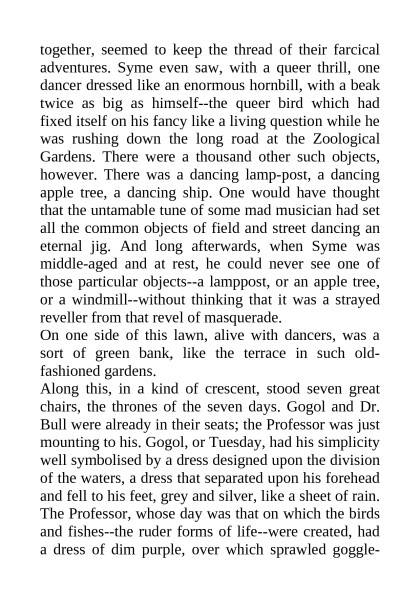 together, seemed to keep the thread of their farcical adventures. Syme even saw, with a queer thrill, one dancer dressed like an enormous hornbill, with a beak twice as big as himself--the queer bird which had fixed itself on his fancy like a living question while he was rushing down the long road at the Zoological Gardens. There were a thousand other such objects, however. There was a dancing lamp-post, a dancing apple tree, a dancing ship. One would have thought that the untamable tune of some mad musician had set all the common objects of field and street dancing an eternal jig. And long afterwards, when Syme was middle-aged and at rest, he could never see one of those particular objects--a lamppost, or an apple tree, or a windmill--without thinking that it was a strayed reveller from that revel of masquerade.
On one side of this lawn, alive with dancers, was a sort of green bank, like the terrace in such old-fashioned gardens.
Along this, in a kind of crescent, stood seven great chairs, the thrones of the seven days. Gogol and Dr. Bull were already in their seats; the Professor was just mounting to his. Gogol, or Tuesday, had his simplicity well symbolised by a dress designed upon the division of the waters, a dress that separated upon his forehead and fell to his feet, grey and silver, like a sheet of rain. The Professor, whose day was that on which the birds and fishes--the ruder forms of life--were created, had a dress of dim purple, over which sprawled goggle-